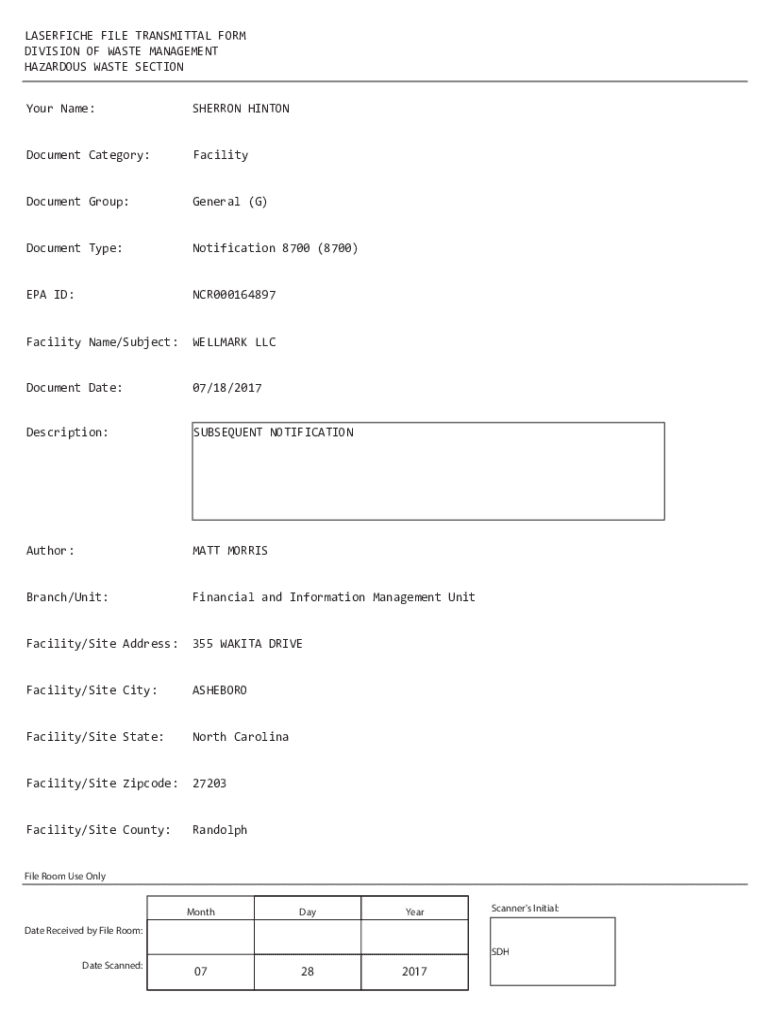 LASERFICHE FILE TRANSMITTAL FORM
DIVISION OF WASTE MANAGEMENT
HAZARDOUS WASTE SECTION

Your Name: SHERRON HINTON

Document Category: Facility

Document Group: General (G)

Document Type: Notification 8700 (8700)

EPA ID: NCR000164897

Facility Name/Subject: WELLMARK LLC

Document Date: 07/18/2017

Description: SUBSEQUENT NOTIFICATION

Author: MATT MORRIS

Branch/Unit: Financial and Information Management Unit

Facility/Site Address: 355 WAKITA DRIVE

Facility/Site City: ASHEBORO

Facility/Site State: North Carolina

Facility/Site Zipcode: 27203

Facility/Site County: Randolph

File Room Use Only

| | Month | Day | Year |
|---|---|---|---|
| Date Received by File Room: | | | |
| Date Scanned: | 07 | 28 | 2017 |

Scanner's Initial:

SDH